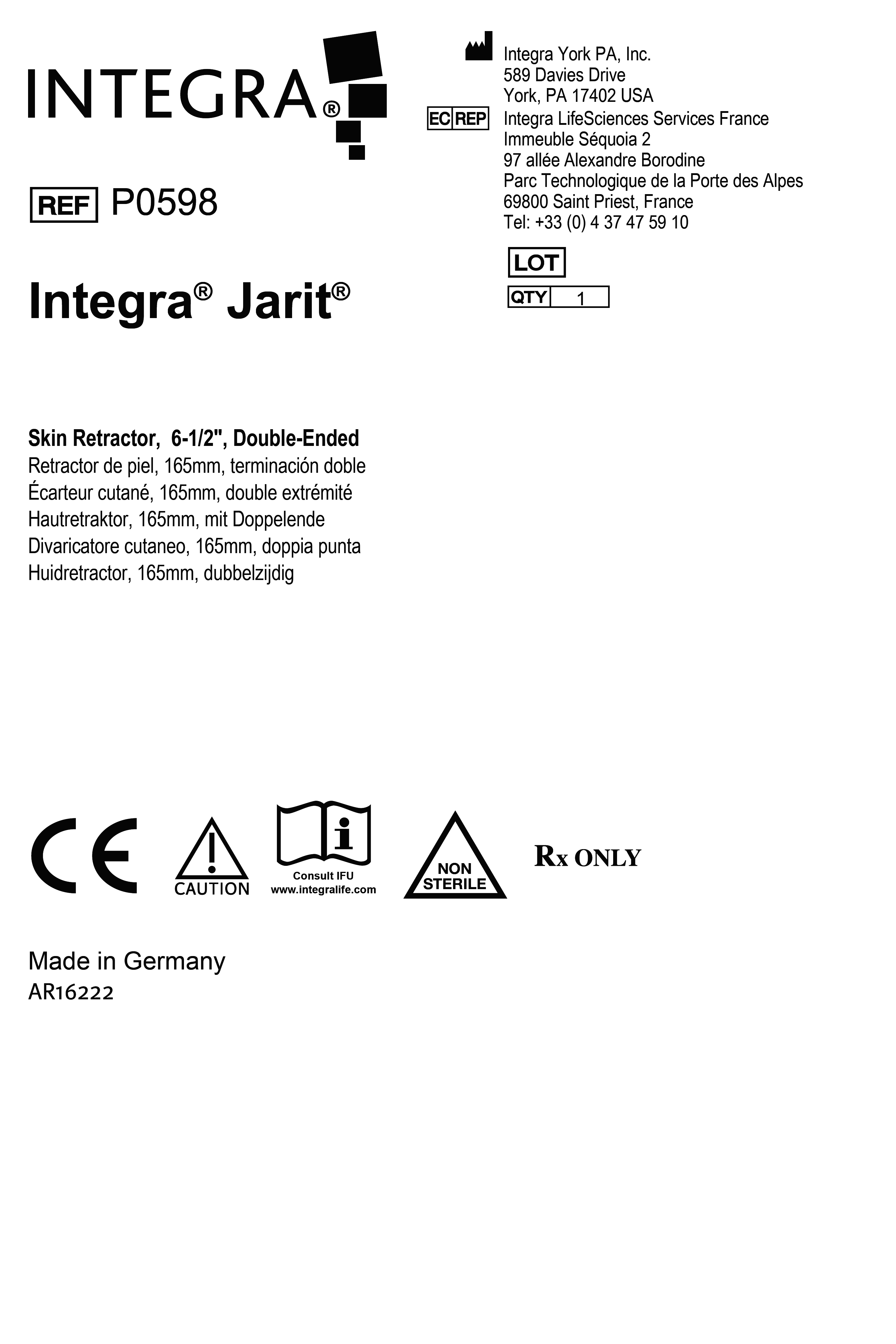 INTEGRA®

REF P0598

Integra® Jarit®

Integra York PA, Inc.
589 Davies Drive
York, PA 17402 USA

EC REP Integra LifeSciences Services France
Immeuble Séquoia 2
97 allée Alexandre Borodine
Parc Technologique de la Porte des Alpes
69800 Saint Priest, France
Tel: +33 (0) 4 37 47 59 10

LOT

QTY 1

**Skin Retractor, 6-1/2", Double-Ended**
Retractor de piel, 165mm, terminación doble
Écarteur cutané, 165mm, double extrémité
Hautretraktor, 165mm, mit Doppelende
Divaricatore cutaneo, 165mm, doppia punta
Huidretractor, 165mm, dubbelzijdig

CE

CAUTION

Consult IFU
www.integralife.com

NON STERILE

Rx ONLY

Made in Germany
AR16222